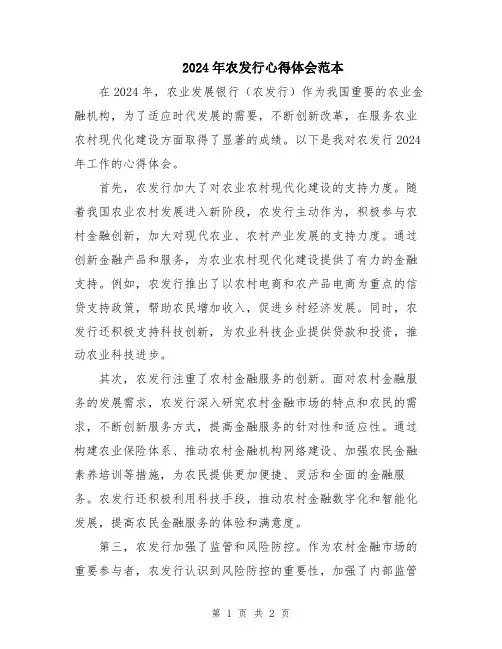 2024年农发行心得体会范本

在2024年，农业发展银行（农发行）作为我国重要的农业金融机构，为了适应时代发展的需要，不断创新改革，在服务农业农村现代化建设方面取得了显著的成绩。以下是我对农发行2024年工作的心得体会。

首先，农发行加大了对农业农村现代化建设的支持力度。随着我国农业农村发展进入新阶段，农发行主动作为，积极参与农村金融创新，加大对现代农业、农村产业发展的支持力度。通过创新金融产品和服务，为农业农村现代化建设提供了有力的金融支持。例如，农发行推出了以农村电商和农产品电商为重点的信贷支持政策，帮助农民增加收入，促进乡村经济发展。同时，农发行还积极支持科技创新，为农业科技企业提供贷款和投资，推动农业科技进步。

其次，农发行注重了农村金融服务的创新。面对农村金融服务的发展需求，农发行深入研究农村金融市场的特点和农民的需求，不断创新服务方式，提高金融服务的针对性和适应性。通过构建农业保险体系、推动农村金融机构网络建设、加强农民金融素养培训等措施，为农民提供更加便捷、灵活和全面的金融服务。农发行还积极利用科技手段，推动农村金融数字化和智能化发展，提高农民金融服务的体验和满意度。

第三，农发行加强了监管和风险防控。作为农村金融市场的重要参与者，农发行认识到风险防控的重要性，加强了内部监管

第 1 页 共 2 页